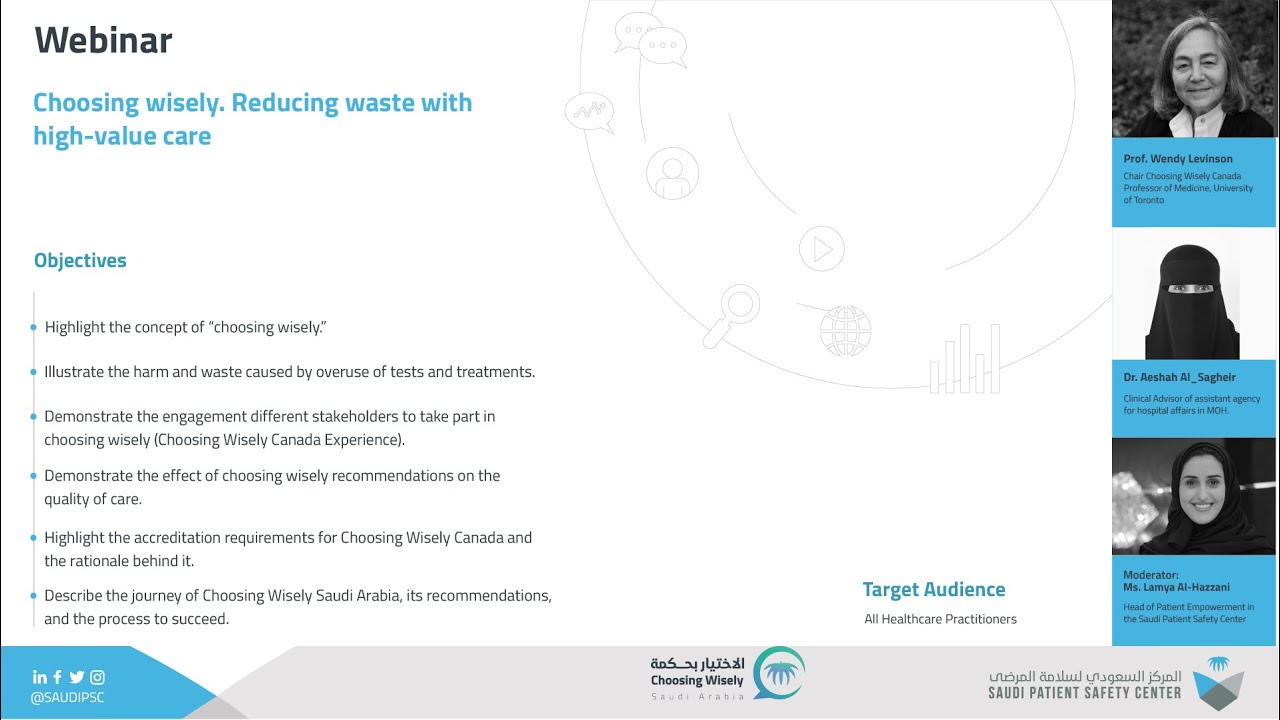 Webinar

Choosing wisely. Reducing waste with high-value care

Objectives

Highlight the concept of "choosing wisely."

Illustrate the harm and waste caused by overuse of tests and treatments.

Demonstrate the engagement different stakeholders to take part in choosing wisely (Choosing Wisely Canada Experience).

Demonstrate the effect of choosing wisely recommendations on the quality of care.

Highlight the accreditation requirements for Choosing Wisely Canada and the rationale behind it.

Describe the journey of Choosing Wisely Saudi Arabia, its recommendations, and the process to succeed.

Target Audience

All Healthcare Practitioners

Prof. Wendy Levinson

Chair Choosing Wisely Canada
Professor of Medicine, University of Toronto

Dr. Aeshah Al_Sagheir

Clinical Advisor of assistant agency for hospital affairs in MOH.

Moderator:
Ms. Lamya Al-Hazzani

Head of Patient Empowerment in the Saudi Patient Safety Center

@SAUDIPSC

الاختيار بحكمة
Choosing Wisely
Saudi Arabia

المركز السعودي لسلامة المرضى
SAUDI PATIENT SAFETY CENTER